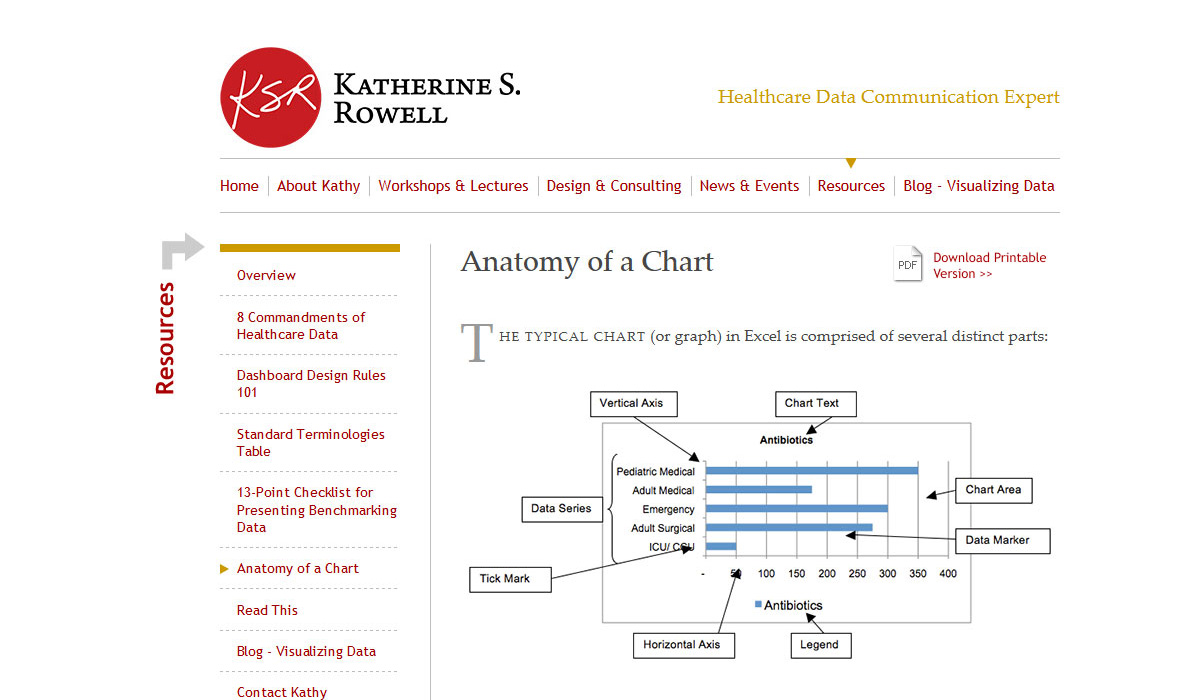 KSR KATHERINE S. ROWELL

Healthcare Data Communication Expert

Home | About Kathy | Workshops & Lectures | Design & Consulting | News & Events | Resources | Blog - Visualizing Data

Resources

Overview

8 Commandments of Healthcare Data

Dashboard Design Rules 101

Standard Terminologies Table

13-Point Checklist for Presenting Benchmarking Data

Anatomy of a Chart

Read This

Blog - Visualizing Data

Contact Kathy

Anatomy of a Chart

PDF Download Printable Version >>

THE TYPICAL CHART (or graph) in Excel is comprised of several distinct parts:

Vertical Axis

Chart Text

Antibiotics

Pediatric Medical

Adult Medical

Emergency

Adult Surgical

ICU/ CSU

Data Series

Chart Area

Data Marker

Tick Mark

- 50 100 150 200 250 300 350 400

Antibiotics

Horizontal Axis

Legend